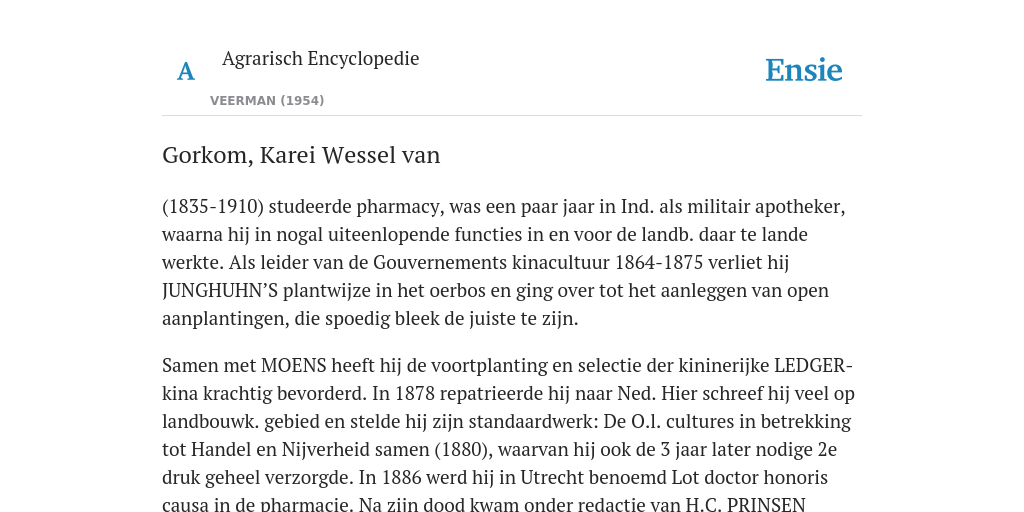 A

Agrarisch Encyclopedie

VEERMAN (1954)

Ensie

Gorkom, Karei Wessel van

(1835-1910) studeerde pharmacy, was een paar jaar in Ind. als militair apotheker, waarna hij in nogal uiteenlopende functies in en voor de landb. daar te lande werkte. Als leider van de Gouvernements kinacultuur 1864-1875 verliet hij JUNGHUHN'S plantwijze in het oerbos en ging over tot het aanleggen van open aanplantingen, die spoedig bleek de juiste te zijn.

Samen met MOENS heeft hij de voortplanting en selectie der kininerijke LEDGER-kina krachtig bevorderd. In 1878 repatrieerde hij naar Ned. Hier schreef hij veel op landbouwk. gebied en stelde hij zijn standaardwerk: De O.I. cultures in betrekking tot Handel en Nijverheid samen (1880), waarvan hij ook de 3 jaar later nodige 2e druk geheel verzorgde. In 1886 werd hij in Utrecht benoemd Lot doctor honoris causa in de pharmacie. Na zijn dood kwam onder redactie van H.C. PRINSEN